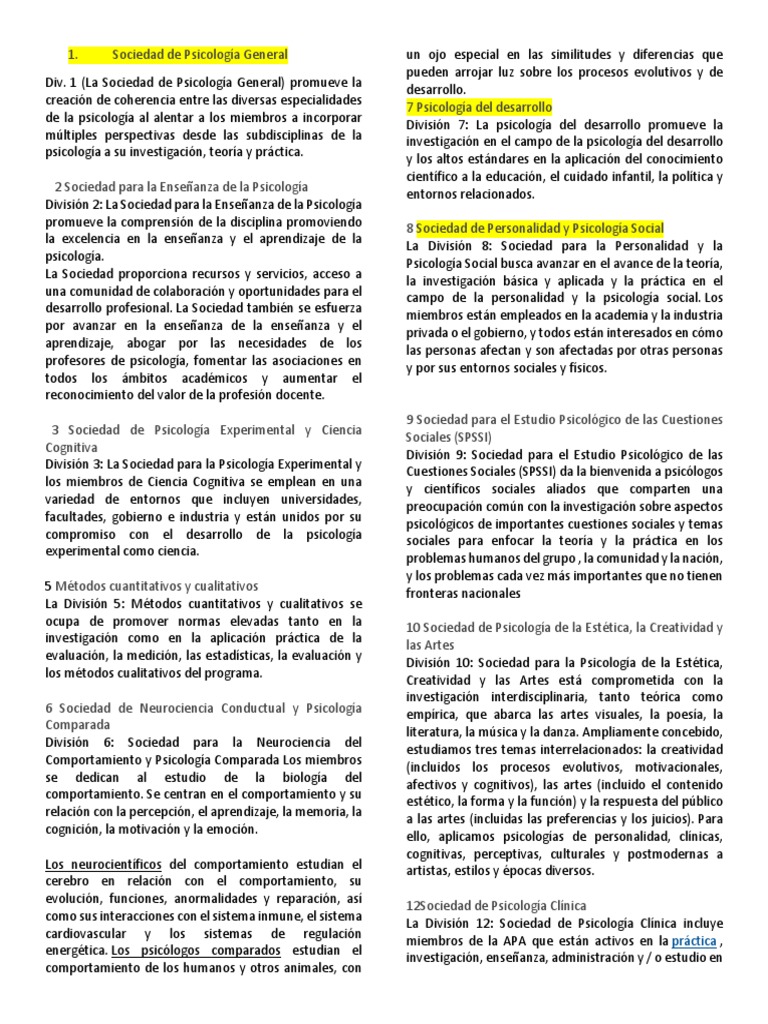 1. Sociedad de Psicología General

Div. 1 (La Sociedad de Psicología General) promueve la creación de coherencia entre las diversas especialidades de la psicología al alentar a los miembros a incorporar múltiples perspectivas desde las subdisciplinas de la psicología a su investigación, teoría y práctica.

2 Sociedad para la Enseñanza de la Psicología
División 2: La Sociedad para la Enseñanza de la Psicología promueve la comprensión de la disciplina promoviendo la excelencia en la enseñanza y el aprendizaje de la psicología.
La Sociedad proporciona recursos y servicios, acceso a una comunidad de colaboración y oportunidades para el desarrollo profesional. La Sociedad también se esfuerza por avanzar en la enseñanza de la enseñanza y el aprendizaje, abogar por las necesidades de los profesores de psicología, fomentar las asociaciones en todos los ámbitos académicos y aumentar el reconocimiento del valor de la profesión docente.

3 Sociedad de Psicología Experimental y Ciencia Cognitiva
División 3: La Sociedad para la Psicología Experimental y los miembros de Ciencia Cognitiva se emplean en una variedad de entornos que incluyen universidades, facultades, gobierno e industria y están unidos por su compromiso con el desarrollo de la psicología experimental como ciencia.

5 Métodos cuantitativos y cualitativos
La División 5: Métodos cuantitativos y cualitativos se ocupa de promover normas elevadas tanto en la investigación como en la aplicación práctica de la evaluación, la medición, las estadísticas, la evaluación y los métodos cualitativos del programa.

6 Sociedad de Neurociencia Conductual y Psicología Comparada
División 6: Sociedad para la Neurociencia del Comportamiento y Psicología Comparada Los miembros se dedican al estudio de la biología del comportamiento. Se centran en el comportamiento y su relación con la percepción, el aprendizaje, la memoria, la cognición, la motivación y la emoción.

Los neurocientíficos del comportamiento estudian el cerebro en relación con el comportamiento, su evolución, funciones, anormalidades y reparación, así como sus interacciones con el sistema inmune, el sistema cardiovascular y los sistemas de regulación energética. Los psicólogos comparados estudian el comportamiento de los humanos y otros animales, con un ojo especial en las similitudes y diferencias que pueden arrojar luz sobre los procesos evolutivos y de desarrollo.

7 Psicología del desarrollo
División 7: La psicología del desarrollo promueve la investigación en el campo de la psicología del desarrollo y los altos estándares en la aplicación del conocimiento científico a la educación, el cuidado infantil, la política y entornos relacionados.

8 Sociedad de Personalidad y Psicología Social
La División 8: Sociedad para la Personalidad y la Psicología Social busca avanzar en el avance de la teoría, la investigación básica y aplicada y la práctica en el campo de la personalidad y la psicología social. Los miembros están empleados en la academia y la industria privada o el gobierno, y todos están interesados en cómo las personas afectan y son afectadas por otras personas y por sus entornos sociales y físicos.

9 Sociedad para el Estudio Psicológico de las Cuestiones Sociales (SPSSI)
División 9: Sociedad para el Estudio Psicológico de las Cuestiones Sociales (SPSSI) da la bienvenida a psicólogos y científicos sociales aliados que comparten una preocupación común con la investigación sobre aspectos psicológicos de importantes cuestiones sociales y temas sociales para enfocar la teoría y la práctica en los problemas humanos del grupo , la comunidad y la nación, y los problemas cada vez más importantes que no tienen fronteras nacionales

10 Sociedad de Psicología de la Estética, la Creatividad y las Artes
División 10: Sociedad para la Psicología de la Estética, Creatividad y las Artes está comprometida con la investigación interdisciplinaria, tanto teórica como empírica, que abarca las artes visuales, la poesía, la literatura, la música y la danza. Ampliamente concebido, estudiamos tres temas interrelacionados: la creatividad (incluidos los procesos evolutivos, motivacionales, afectivos y cognitivos), las artes (incluido el contenido estético, la forma y la función) y la respuesta del público a las artes (incluidas las preferencias y los juicios). Para ello, aplicamos psicologías de personalidad, clínicas, cognitivas, perceptivas, culturales y postmodernas a artistas, estilos y épocas diversos.

12Sociedad de Psicología Clínica
La División 12: Sociedad de Psicología Clínica incluye miembros de la APA que están activos en la práctica , investigación, enseñanza, administración y / o estudio en